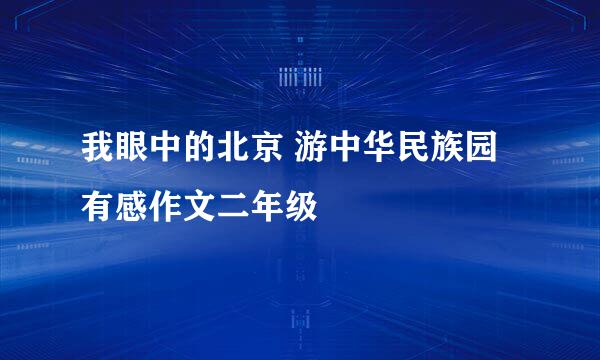 我眼中的北京 游中华民族园有感作文二年级